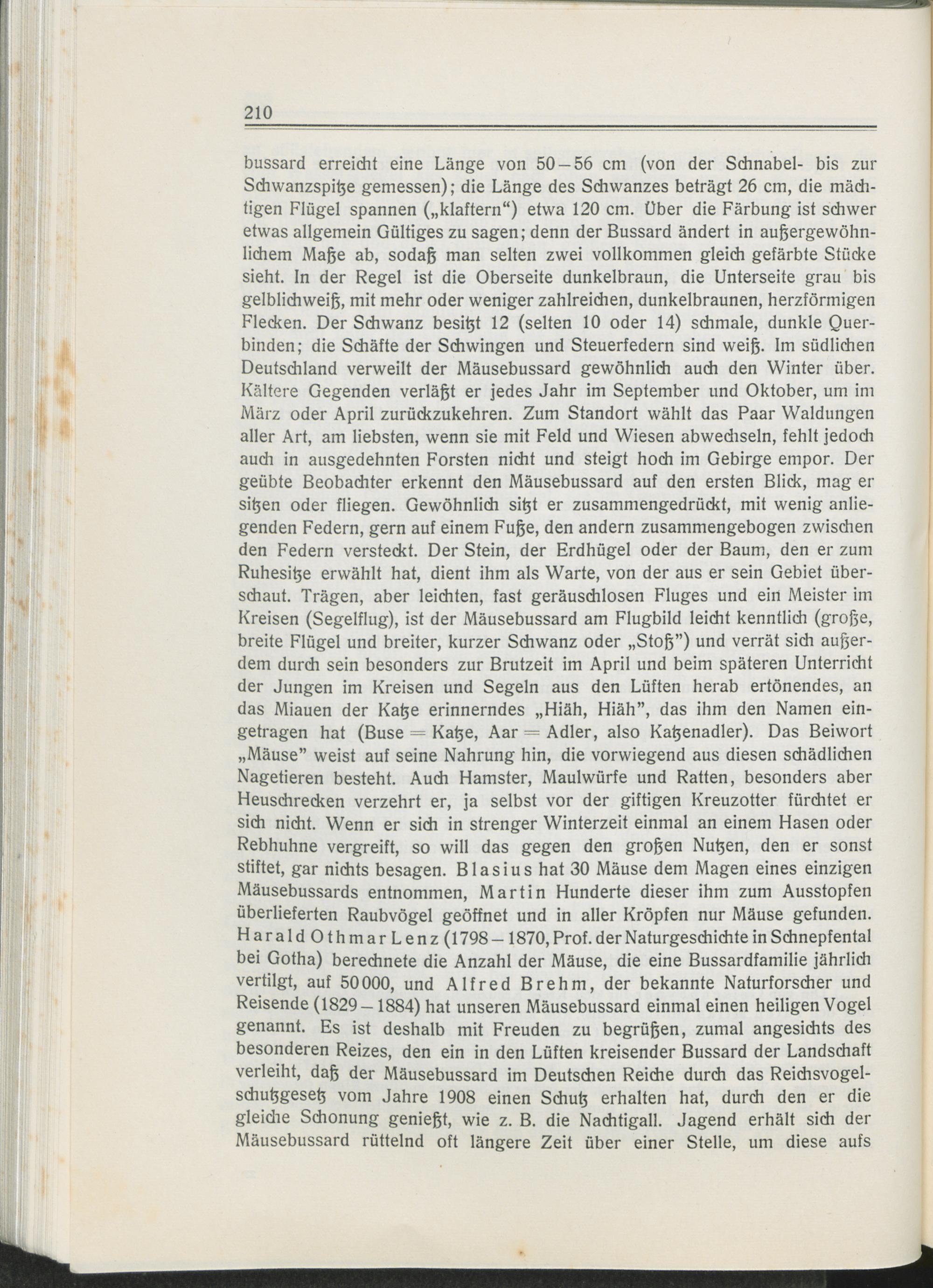 210

bussard erreicht eine Länge von 50–56 cm (von der Schnabel- bis zur Schwanzspitze gemessen); die Länge des Schwanzes beträgt 26 cm, die mächtigen Flügel spannen („klaftern“) etwa 120 cm. Über die Färbung ist schwer etwas allgemein Gültiges zu sagen; denn der Bussard ändert in außergewöhnlichem Maße ab, sodaß man selten zwei vollkommen gleich gefärbte Stücke sieht. In der Regel ist die Oberseite dunkelbraun, die Unterseite grau bis gelblichweiß, mit mehr oder weniger zahlreichen, dunkelbraunen, herzförmigen Flecken. Der Schwanz besitzt 12 (selten 10 oder 14) schmale, dunkle Querbinden; die Schäfte der Schwingen und Steuerfedern sind weiß. Im südlichen Deutschland verweilt der Mäusebussard gewöhnlich auch den Winter über. Kältere Gegenden verläßt er jedes Jahr im September und Oktober, um im März oder April zurückzukehren. Zum Standort wählt das Paar Waldungen aller Art, am liebsten, wenn sie mit Feld und Wiesen abwechseln, fehlt jedoch auch in ausgedehnten Forsten nicht und steigt hoch im Gebirge empor. Der geübte Beobachter erkennt den Mäusebussard auf den ersten Blick, mag er sitzen oder fliegen. Gewöhnlich sitzt er zusammengedrückt, mit wenig anliegenden Federn, gern auf einem Fuße, den andern zusammengebogen zwischen den Federn versteckt. Der Stein, der Erdhügel oder der Baum, den er zum Ruhesitze erwählt hat, dient ihm als Warte, von der aus er sein Gebiet überschaut. Trägen, aber leichten, fast geräuschlosen Fluges und ein Meister im Kreisen (Segelflug), ist der Mäusebussard am Flugbild leicht kenntlich (große, breite Flügel und breiter, kurzer Schwanz oder „Stoß”) und verrät sich außerdem durch sein besonders zur Brutzeit im April und beim späteren Unterricht der Jungen im Kreisen und Segeln aus den Lüften herab ertönendes, an das Miauen der Katze erinnerndes „Hiäh, Hiäh”, das ihm den Namen eingetragen hat (Buse = Katze, Aar = Adler, also Katzenadler). Das Beiwort „Mäuse” weist auf seine Nahrung hin, die vorwiegend aus diesen schädlichen Nagetieren besteht. Auch Hamster, Maulwürfe und Ratten, besonders aber Heuschrecken verzehrt er, ja selbst vor der giftigen Kreuzotter fürchtet er sich nicht. Wenn er sich in strenger Winterzeit einmal an einem Hasen oder Rebhuhne vergreift, so will das gegen den großen Nutzen, den er sonst stiftet, gar nichts besagen. Blasius hat 30 Mäuse dem Magen eines einzigen Mäusebussards entnommen, Martin Hunderte dieser ihm zum Ausstopfen überlieferten Raubvögel geöffnet und in aller Kröpfen nur Mäuse gefunden. Harald Othmar Lenz (1798–1870, Prof. der Naturgeschichte in Schnepfental bei Gotha) berechnete die Anzahl der Mäuse, die eine Bussardfamilie jährlich vertilgt, auf 50000, und Alfred Brehm, der bekannte Naturforscher und Reisende (1829–1884) hat unseren Mäusebussard einmal einen heiligen Vogel genannt. Es ist deshalb mit Freuden zu begrüßen, zumal angesichts des besonderen Reizes, den ein in den Lüften kreisender Bussard der Landschaft verleiht, daß der Mäusebussard im Deutschen Reiche durch das Reichsvogelschutzgesetz vom Jahre 1908 einen Schutz erhalten hat, durch den er die gleiche Schonung genießt, wie z. B. die Nachtigall. Jagend erhält sich der Mäusebussard rüttelnd oft längere Zeit über einer Stelle, um diese aufs